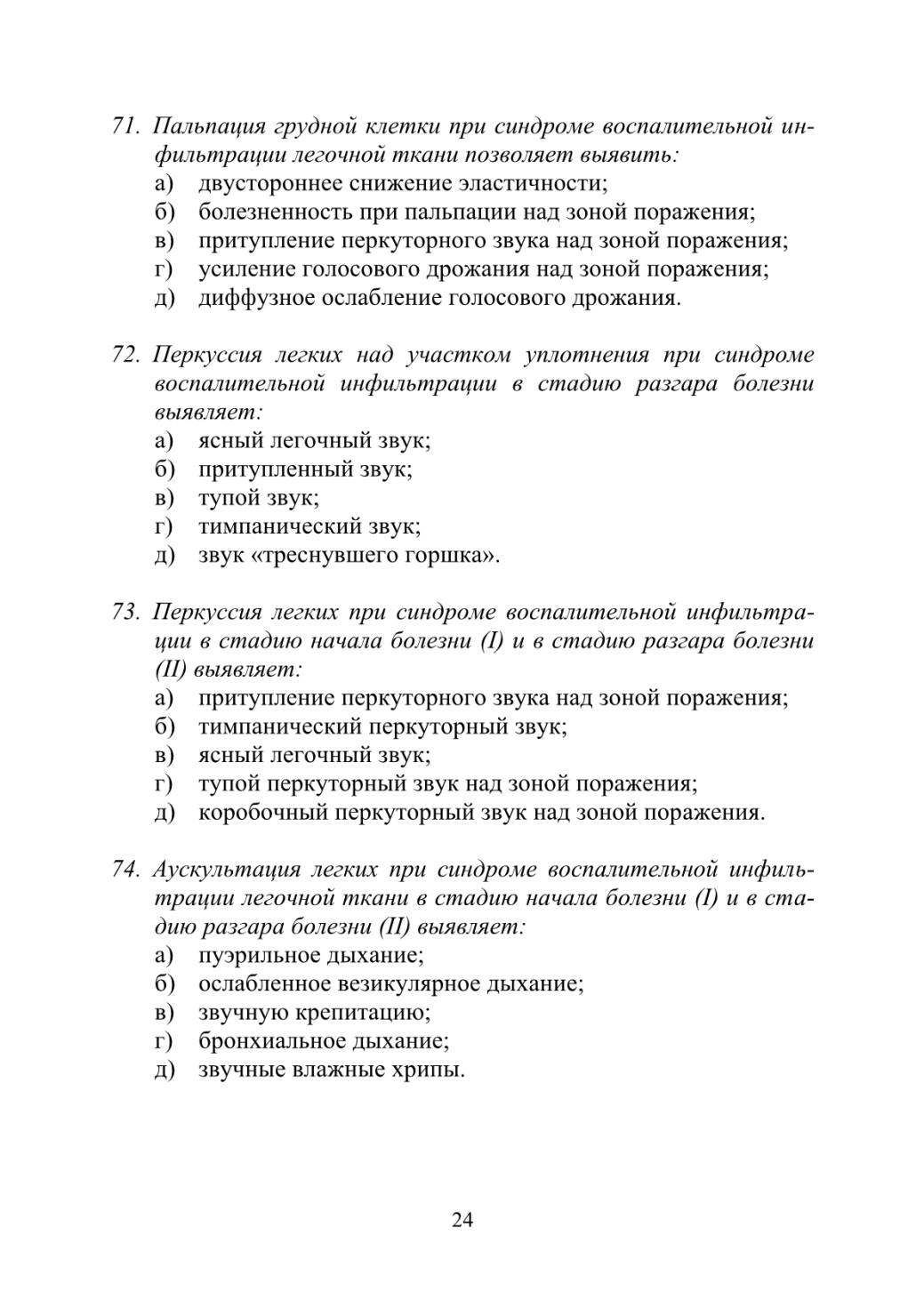 71. Пальпация грудной клетки при синдроме воспалительной инфильтрации легочной ткани позволяет выявить:
а) двустороннее снижение эластичности;
б) болезненность при пальпации над зоной поражения;
в) притупление перкуторного звука над зоной поражения;
г) усиление голосового дрожания над зоной поражения;
д) диффузное ослабление голосового дрожания.

72. Перкуссия легких над участком уплотнения при синдроме воспалительной инфильтрации в стадию разгара болезни выявляет:
а) ясный легочный звук;
б) притупленный звук;
в) тупой звук;
г) тимпанический звук;
д) звук «треснувшего горшка».

73. Перкуссия легких при синдроме воспалительной инфильтрации в стадию начала болезни (I) и в стадию разгара болезни (II) выявляет:
а) притупление перкуторного звука над зоной поражения;
б) тимпанический перкуторный звук;
в) ясный легочный звук;
г) тупой перкуторный звук над зоной поражения;
д) коробочный перкуторный звук над зоной поражения.

74. Аускультация легких при синдроме воспалительной инфильтрации легочной ткани в стадию начала болезни (I) и в стадию разгара болезни (II) выявляет:
а) пуэрильное дыхание;
б) ослабленное везикулярное дыхание;
в) звучную крепитацию;
г) бронхиальное дыхание;
д) звучные влажные хрипы.

24